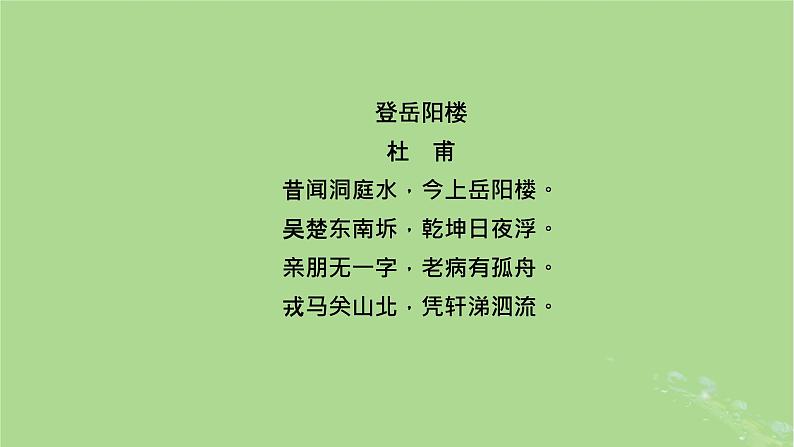 登岳阳楼

杜　甫

昔闻洞庭水，今上岳阳楼。

吴楚东南坼，乾坤日夜浮。

亲朋无一字，老病有孤舟。

戎马关山北，凭轩涕泗流。